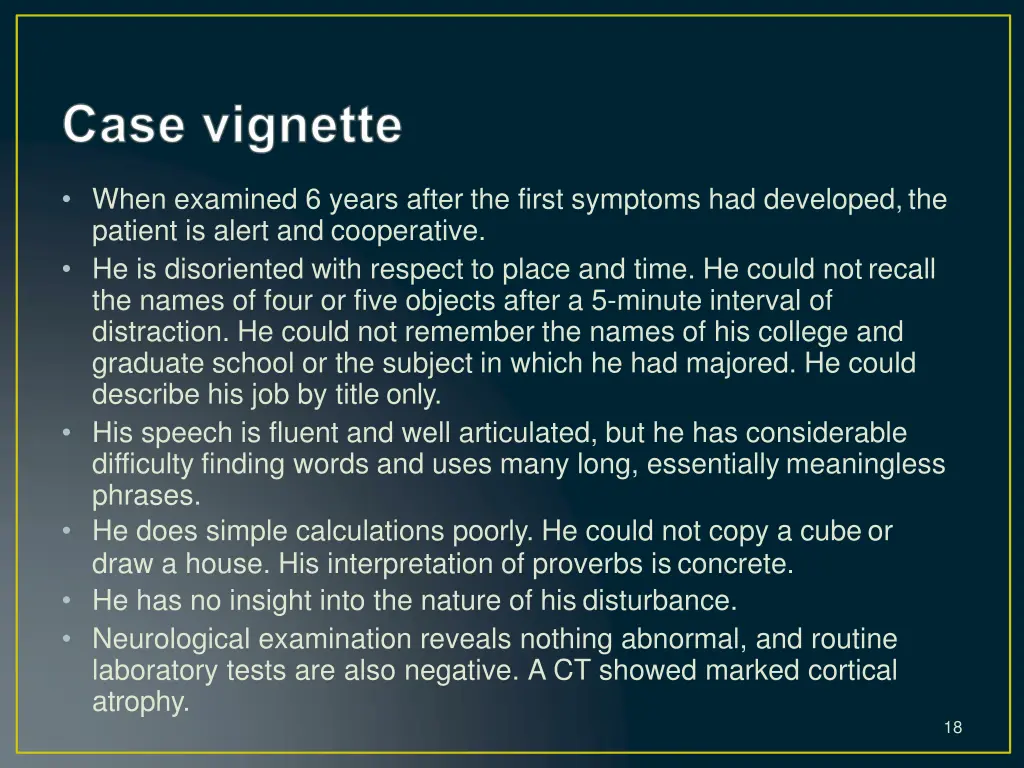 Case vignette

• When examined 6 years after the first symptoms had developed, the patient is alert and cooperative.
• He is disoriented with respect to place and time. He could not recall the names of four or five objects after a 5-minute interval of distraction. He could not remember the names of his college and graduate school or the subject in which he had majored. He could describe his job by title only.
• His speech is fluent and well articulated, but he has considerable difficulty finding words and uses many long, essentially meaningless phrases.
• He does simple calculations poorly. He could not copy a cube or draw a house. His interpretation of proverbs is concrete.
• He has no insight into the nature of his disturbance.
• Neurological examination reveals nothing abnormal, and routine laboratory tests are also negative. A CT showed marked cortical atrophy.

18